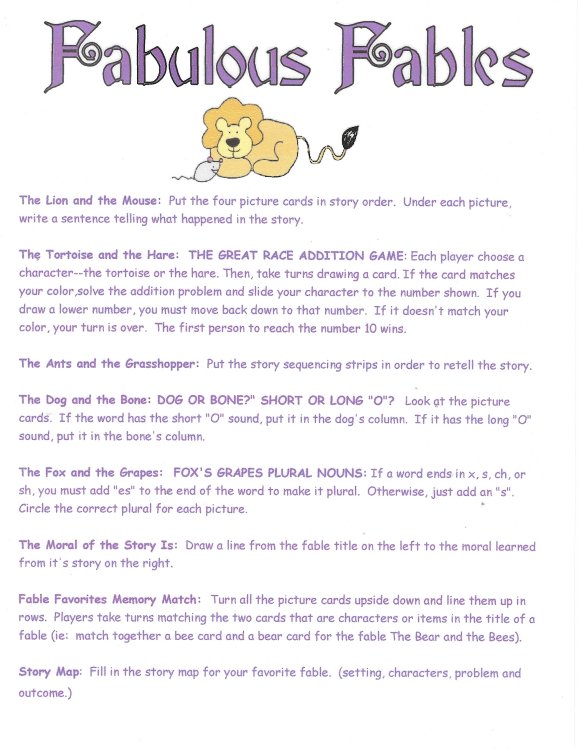 Fabulous Fables

The Lion and the Mouse: Put the four picture cards in story order. Under each picture, write a sentence telling what happened in the story.

The Tortoise and the Hare: THE GREAT RACE ADDITION GAME: Each player choose a character--the tortoise or the hare. Then, take turns drawing a card. If the card matches your color,solve the addition problem and slide your character to the number shown. If you draw a lower number, you must move back down to that number. If it doesn't match your color, your turn is over. The first person to reach the number 10 wins.

The Ants and the Grasshopper: Put the story sequencing strips in order to retell the story.

The Dog and the Bone: DOG OR BONE?" SHORT OR LONG "O"? Look at the picture cards. If the word has the short "O" sound, put it in the dog's column. If it has the long "O" sound, put it in the bone's column.

The Fox and the Grapes: FOX'S GRAPES PLURAL NOUNS: If a word ends in x, s, ch, or sh, you must add "es" to the end of the word to make it plural. Otherwise, just add an "s". Circle the correct plural for each picture.

The Moral of the Story Is: Draw a line from the fable title on the left to the moral learned from it's story on the right.

Fable Favorites Memory Match: Turn all the picture cards upside down and line them up in rows. Players take turns matching the two cards that are characters or items in the title of a fable (ie: match together a bee card and a bear card for the fable The Bear and the Bees).

Story Map: Fill in the story map for your favorite fable. (setting, characters, problem and outcome.)